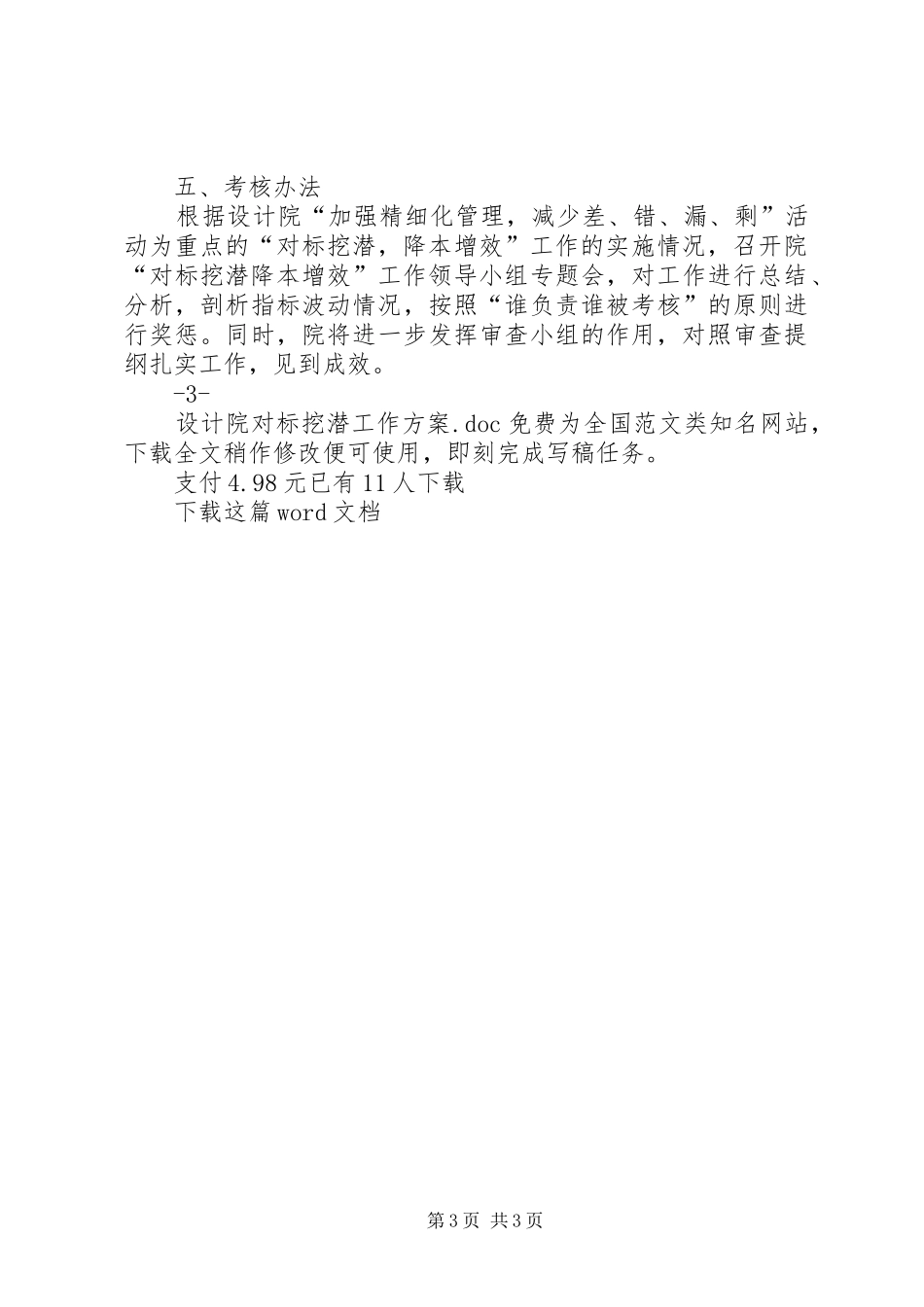 五、考核办法

根据设计院“加强精细化管理，减少差、错、漏、剩”活动为重点的“对标挖潜，降本增效”工作的实施情况，召开院“对标挖潜降本增效”工作领导小组专题会，对工作进行总结、分析，剖析指标波动情况，按照“谁负责谁被考核”的原则进行奖惩。同时，院将进一步发挥审查小组的作用，对照审查提纲扎实工作，见到成效。

-3-

设计院对标挖潜工作方案.doc 免费为全国范文类知名网站，下载全文稍作修改便可使用，即刻完成写稿任务。

支付 4.98 元已有 11 人下载

下载这篇 word 文档

第 3 页 共 3 页